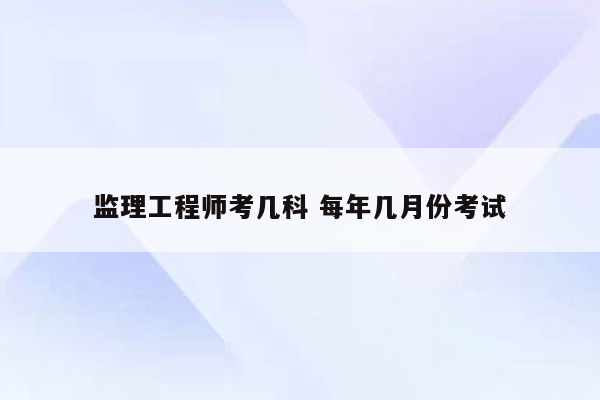 监理工程师考几科 每年几月份考试